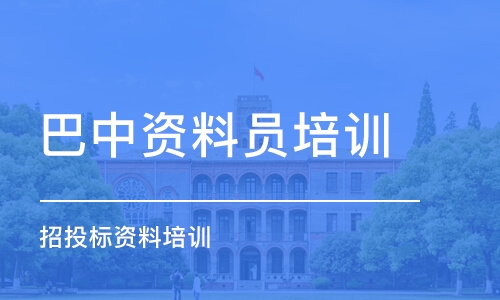 巴中资料员培训

招投标资料培训